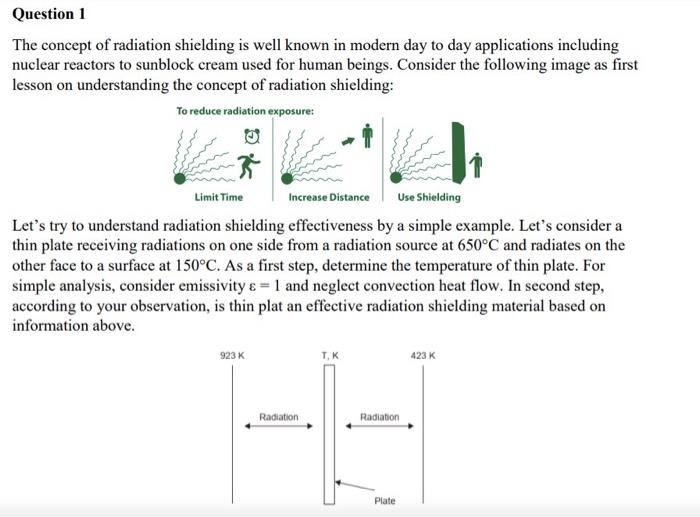 Question 1

The concept of radiation shielding is well known in modern day to day applications including nuclear reactors to sunblock cream used for human beings. Consider the following image as first lesson on understanding the concept of radiation shielding:

To reduce radiation exposure:

Limit Time
Increase Distance
Use Shielding

Let's try to understand radiation shielding effectiveness by a simple example. Let's consider a thin plate receiving radiations on one side from a radiation source at 650°C and radiates on the other face to a surface at 150°C. As a first step, determine the temperature of thin plate. For simple analysis, consider emissivity $\varepsilon = 1$ and neglect convection heat flow. In second step, according to your observation, is thin plat an effective radiation shielding material based on information above.

923 K
T, K
423 K
Radiation
Radiation
Plate